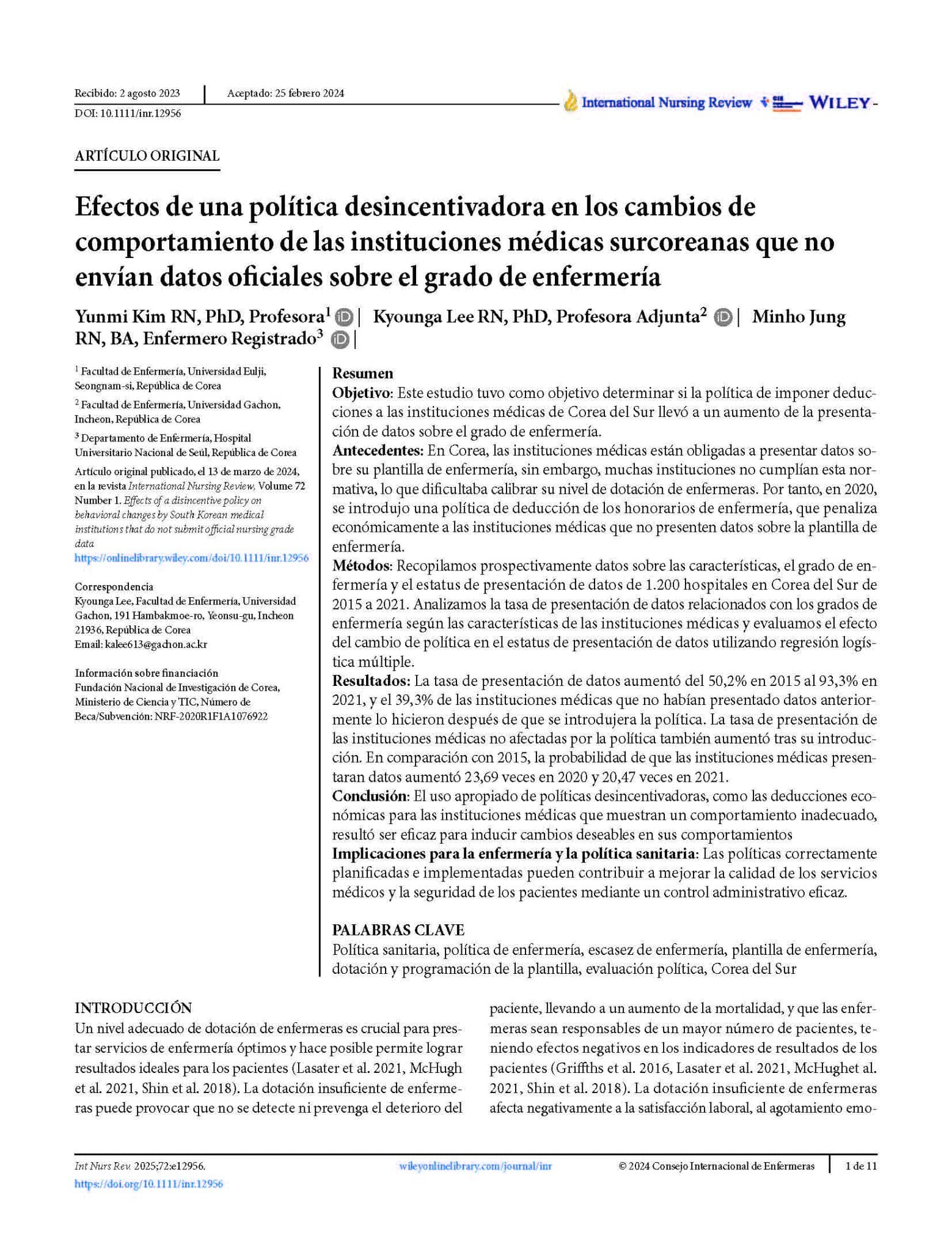 Recibido: 2 agosto 2023 | Aceptado: 25 febrero 2024
DOI: 10.1111/inr.12956

International Nursing Review WILEY

ARTÍCULO ORIGINAL

Efectos de una política desincentivadora en los cambios de comportamiento de las instituciones médicas surcoreanas que no envían datos oficiales sobre el grado de enfermería

Yunmi Kim RN, PhD, Profesora$^1$ | Kyounga Lee RN, PhD, Profesora Adjunta$^2$ | Minho Jung RN, BA, Enfermero Registrado$^3$ |

$^1$ Facultad de Enfermería, Universidad Eulji, Seongnam-si, República de Corea

$^2$ Facultad de Enfermería, Universidad Gachon, Incheon, República de Corea

$^3$ Departamento de Enfermería, Hospital Universitario Nacional de Seúl, República de Corea

Artículo original publicado, el 13 de marzo de 2024, en la revista International Nursing Review, Volume 72 Number 1. Effects of a disincentive policy on behavioral changes by South Korean medical institutions that do not submit official nursing grade data
https://onlinelibrary.wiley.com/doi/10.1111/inr.12956

Correspondencia
Kyounga Lee, Facultad de Enfermería, Universidad Gachon, 191 Hambakmoe-ro, Yeonsu-gu, Incheon 21936, República de Corea
Email: kalee613@gachon.ac.kr

Información sobre financiación
Fundación Nacional de Investigación de Corea, Ministerio de Ciencia y TIC, Número de Beca/Subvención: NRF-2020R1F1A1076922

Resumen
Objetivo: Este estudio tuvo como objetivo determinar si la política de imponer deducciones a las instituciones médicas de Corea del Sur llevó a un aumento de la presentación de datos sobre el grado de enfermería.
Antecedentes: En Corea, las instituciones médicas están obligadas a presentar datos sobre su plantilla de enfermería, sin embargo, muchas instituciones no cumplían esta normativa, lo que dificultaba calibrar su nivel de dotación de enfermeras. Por tanto, en 2020, se introdujo una política de deducción de los honorarios de enfermería, que penaliza económicamente a las instituciones médicas que no presenten datos sobre la plantilla de enfermería.
Métodos: Recopilamos prospectivamente datos sobre las características, el grado de enfermería y el estatus de presentación de datos de 1.200 hospitales en Corea del Sur de 2015 a 2021. Analizamos la tasa de presentación de datos relacionados con los grados de enfermería según las características de las instituciones médicas y evaluamos el efecto del cambio de política en el estatus de presentación de datos utilizando regresión logística múltiple.
Resultados: La tasa de presentación de datos aumentó del 50,2% en 2015 al 93,3% en 2021, y el 39,3% de las instituciones médicas que no habían presentado datos anteriormente lo hicieron después de que se introdujera la política. La tasa de presentación de las instituciones médicas no afectadas por la política también aumentó tras su introducción. En comparación con 2015, la probabilidad de que las instituciones médicas presentaran datos aumentó 23,69 veces en 2020 y 20,47 veces en 2021.
Conclusión: El uso apropiado de políticas desincentivadoras, como las deducciones económicas para las instituciones médicas que muestran un comportamiento inadecuado, resultó ser eficaz para inducir cambios deseables en sus comportamientos
Implicaciones para la enfermería y la política sanitaria: Las políticas correctamente planificadas e implementadas pueden contribuir a mejorar la calidad de los servicios médicos y la seguridad de los pacientes mediante un control administrativo eficaz.

PALABRAS CLAVE
Política sanitaria, política de enfermería, escasez de enfermería, plantilla de enfermería, dotación y programación de la plantilla, evaluación política, Corea del Sur

INTRODUCCIÓN
Un nivel adecuado de dotación de enfermeras es crucial para prestar servicios de enfermería óptimos y hace posible permite lograr resultados ideales para los pacientes (Lasater et al. 2021, McHugh et al. 2021, Shin et al. 2018). La dotación insuficiente de enfermeras puede provocar que no se detecte ni prevenga el deterioro del paciente, llevando a un aumento de la mortalidad, y que las enfermeras sean responsables de un mayor número de pacientes, teniendo efectos negativos en los indicadores de resultados de los pacientes (Griffths et al. 2016, Lasater et al. 2021, McHughet al. 2021, Shin et al. 2018). La dotación insuficiente de enfermeras afecta negativamente a la satisfacción laboral, al agotamiento emo-

Int Nurs Rev. 2025;72:e12956.
https://doi.org/10.1111/inr.12956
wileyonlinelibrary.com/journal/inr
© 2024 Consejo Internacional de Enfermeras | 1 de 11